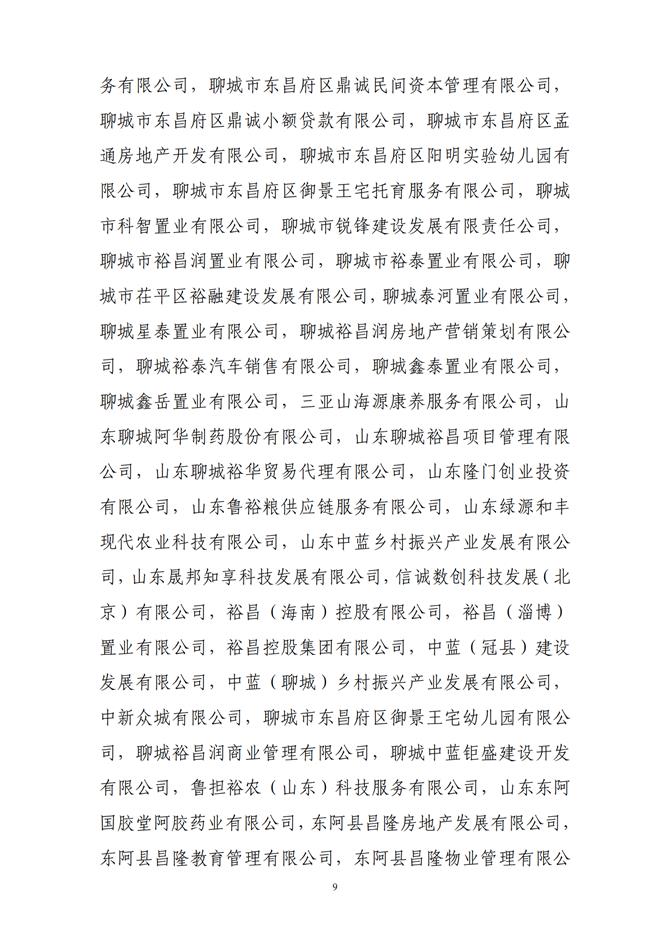 务有限公司，聊城市东昌府区鼎诚民间资本管理有限公司，聊城市东昌府区鼎诚小额贷款有限公司，聊城市东昌府区孟通房地产开发有限公司，聊城市东昌府区阳明实验幼儿园有限公司，聊城市东昌府区御景王宅托育服务有限公司，聊城市科智置业有限公司，聊城市锐锋建设发展有限责任公司，聊城市裕昌润置业有限公司，聊城市裕泰置业有限公司，聊城市茌平区裕融建设发展有限公司，聊城泰河置业有限公司，聊城星泰置业有限公司，聊城裕昌润房地产营销策划有限公司，聊城裕泰汽车销售有限公司，聊城鑫泰置业有限公司，聊城鑫岳置业有限公司，三亚山海源康养服务有限公司，山东聊城阿华制药股份有限公司，山东聊城裕昌项目管理有限公司，山东聊城裕华贸易代理有限公司，山东隆门创业投资有限公司，山东鲁裕粮供应链服务有限公司，山东绿源和丰现代农业科技有限公司，山东中蓝乡村振兴产业发展有限公司，山东晟邦知享科技发展有限公司，信诚数创科技发展（北京）有限公司，裕昌（海南）控股有限公司，裕昌（淄博）置业有限公司，裕昌控股集团有限公司，中蓝（冠县）建设发展有限公司，中蓝（聊城）乡村振兴产业发展有限公司，中新众城有限公司，聊城市东昌府区御景王宅幼儿园有限公司，聊城裕昌润商业管理有限公司，聊城中蓝钜盛建设开发有限公司，鲁担裕农（山东）科技服务有限公司，山东东阿国胶堂阿胶药业有限公司，东阿县昌隆房地产发展有限公司，东阿县昌隆教育管理有限公司，东阿县昌隆物业管理有限公

9